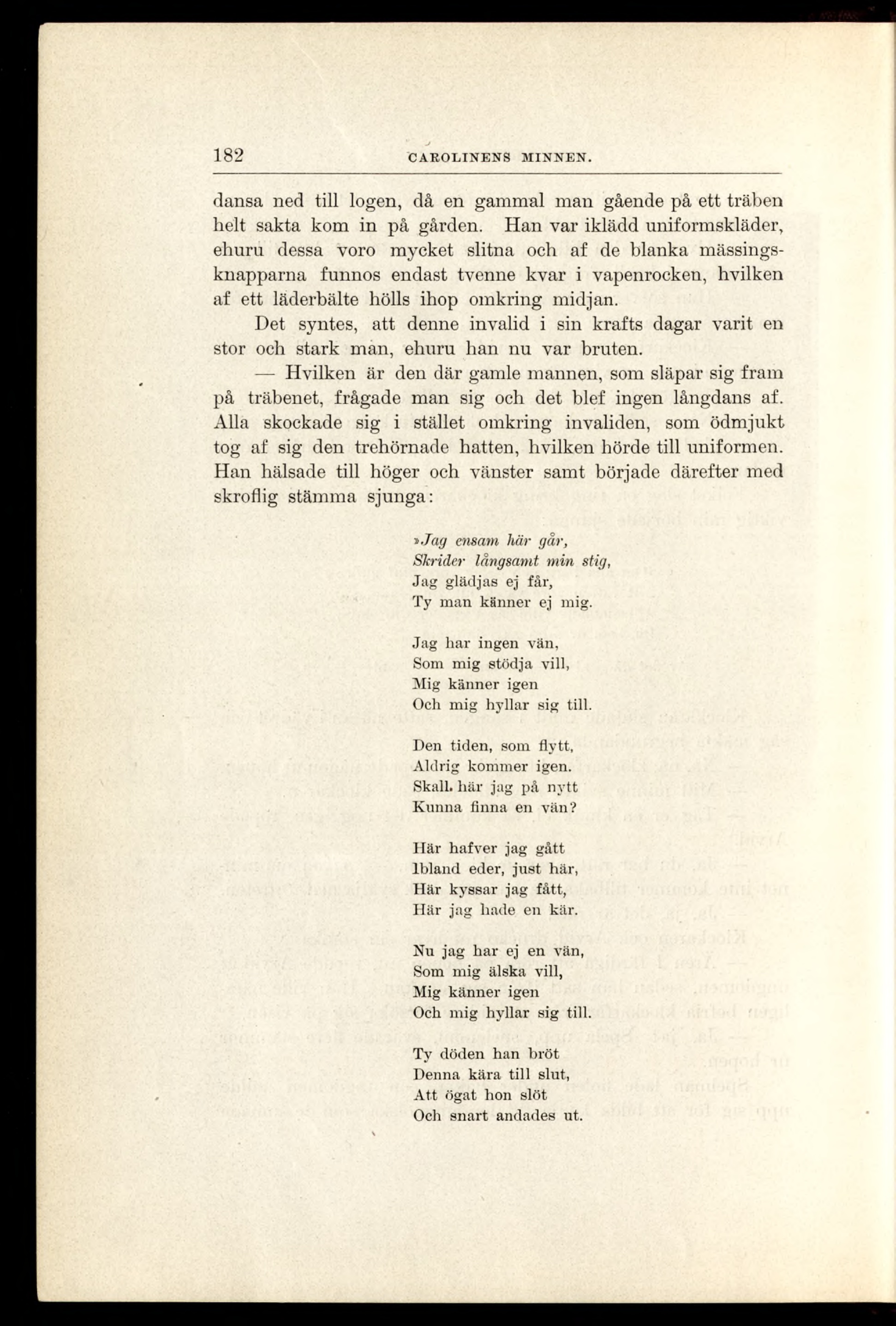 182 CAROLINENS MINNEN.

dansa ned till logen, då en gammal man gående på ett träben helt sakta kom in på gården. Han var iklädd uniformskläder, ehuru dessa voro mycket slitna och af de blanka mässingsknapparna funnos endast tvenne kvar i vapenrocken, hvilken af ett läderbälte hölls ihop omkring midjan.

Det syntes, att denne invalid i sin krafts dagar varit en stor och stark man, ehuru han nu var bruten.

— Hvilken är den där gamle mannen, som släpar sig fram på träbenet, frågade man sig och det blef ingen långdans af. Alla skockade sig i stället omkring invaliden, som ödmjukt tog af sig den trehörnade hatten, hvilken hörde till uniformen. Han hälsade till höger och vänster samt började därefter med skroflig stämma sjunga:

»Jag ensam här går,
Skrider långsamt min stig,
Jag glädjas ej får,
Ty man känner ej mig.

Jag har ingen vän,
Som mig stödja vill,
Mig känner igen
Och mig hyllar sig till.

Den tiden, som flytt,
Aldrig kommer igen.
Skall. här jag på nytt
Kunna finna en vän?

Här hafver jag gått
Ibland eder, just här,
Här kyssar jag fått,
Här jag hade en kär.

Nu jag har ej en vän,
Som mig älska vill,
Mig känner igen
Och mig hyllar sig till.

Ty döden han bröt
Denna kära till slut,
Att ögat hon slöt
Och snart andades ut.